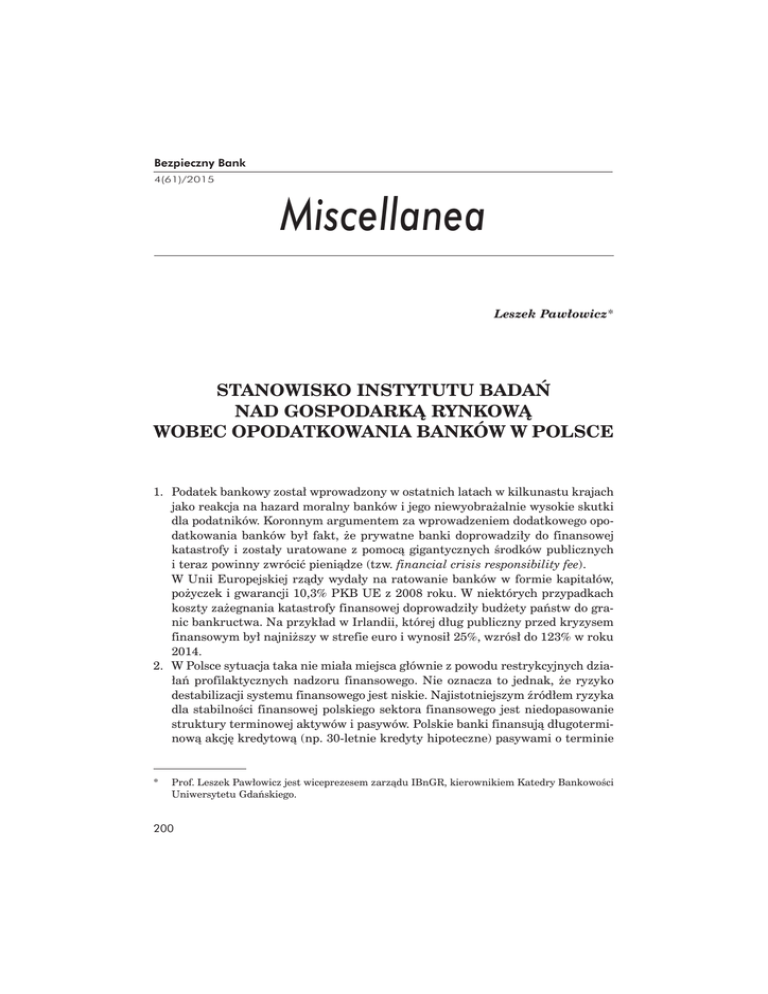 Bezpieczny Bank
4(61)/2015

Miscellanea

Leszek Pawłowicz*

STANOWISKO INSTYTUTU BADAŃ NAD GOSPODARKĄ RYNKOWĄ WOBEC OPODATKOWANIA BANKÓW W POLSCE

1. Podatek bankowy został wprowadzony w ostatnich latach w kilkunastu krajach jako reakcja na hazard moralny banków i jego niewyobrażalnie wysokie skutki dla podatników. Koronnym argumentem za wprowadzeniem dodatkowego opodatkowania banków był fakt, że prywatne banki doprowadziły do finansowej katastrofy i zostały uratowane z pomocą gigantycznych środków publicznych i teraz powinny zwrócić pieniądze (tzw. financial crisis responsibility fee).
W Unii Europejskiej rządy wydały na ratowanie banków w formie kapitałów, pożyczek i gwarancji 10,3% PKB UE z 2008 roku. W niektórych przypadkach koszty zażegnania katastrofy finansowej doprowadziły budżety państw do granic bankructwa. Na przykład w Irlandii, której dług publiczny przed kryzysem finansowym był najniższy w strefie euro i wynosił 25%, wzrósł do 123% w roku 2014.
2. W Polsce sytuacja taka nie miała miejsca głównie z powodu restrykcyjnych działań profilaktycznych nadzoru finansowego. Nie oznacza to jednak, że ryzyko destabilizacji systemu finansowego jest niskie. Najistotniejszym źródłem ryzyka dla stabilności finansowej polskiego sektora finansowego jest niedopasowanie struktury terminowej aktywów i pasywów. Polskie banki finansują długoterminową akcję kredytową (np. 30-letnie kredyty hipoteczne) pasywami o terminie

* Prof. Leszek Pawłowicz jest wiceprezesem zarządu IBnGR, kierownikiem Katedry Bankowości Uniwersytetu Gdańskiego.

200